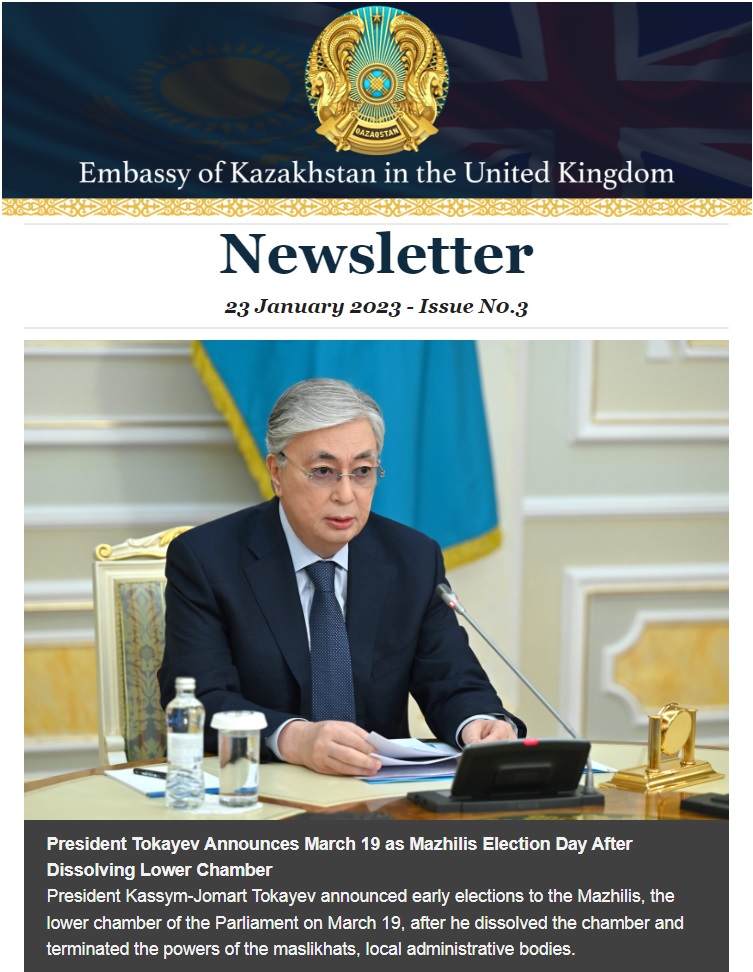 QAZAQSTAN

Embassy of Kazakhstan in the United Kingdom

Newsletter

23 January 2023 - Issue No.3

President Tokayev Announces March 19 as Mazhilis Election Day After Dissolving Lower Chamber

President Kassym-Jomart Tokayev announced early elections to the Mazhilis, the lower chamber of the Parliament on March 19, after he dissolved the chamber and terminated the powers of the maslikhats, local administrative bodies.